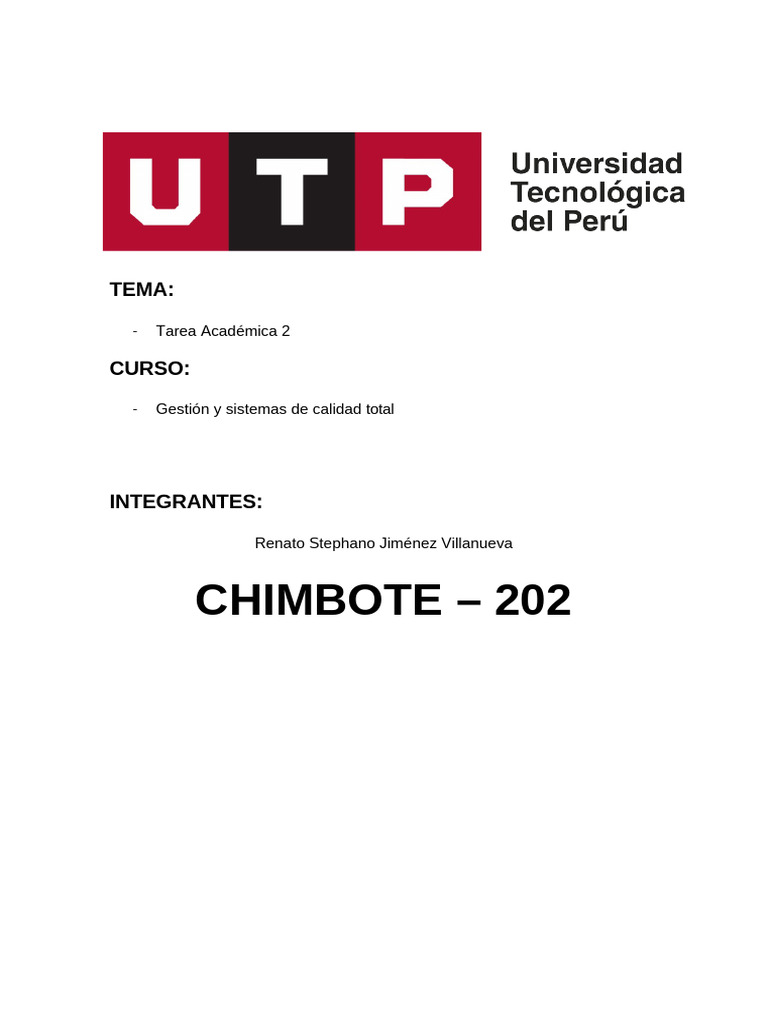 UTP

Universidad Tecnológica del Perú

TEMA:

- Tarea Académica 2

CURSO:

- Gestión y sistemas de calidad total

INTEGRANTES:

Renato Stephano Jiménez Villanueva

CHIMBOTE – 202